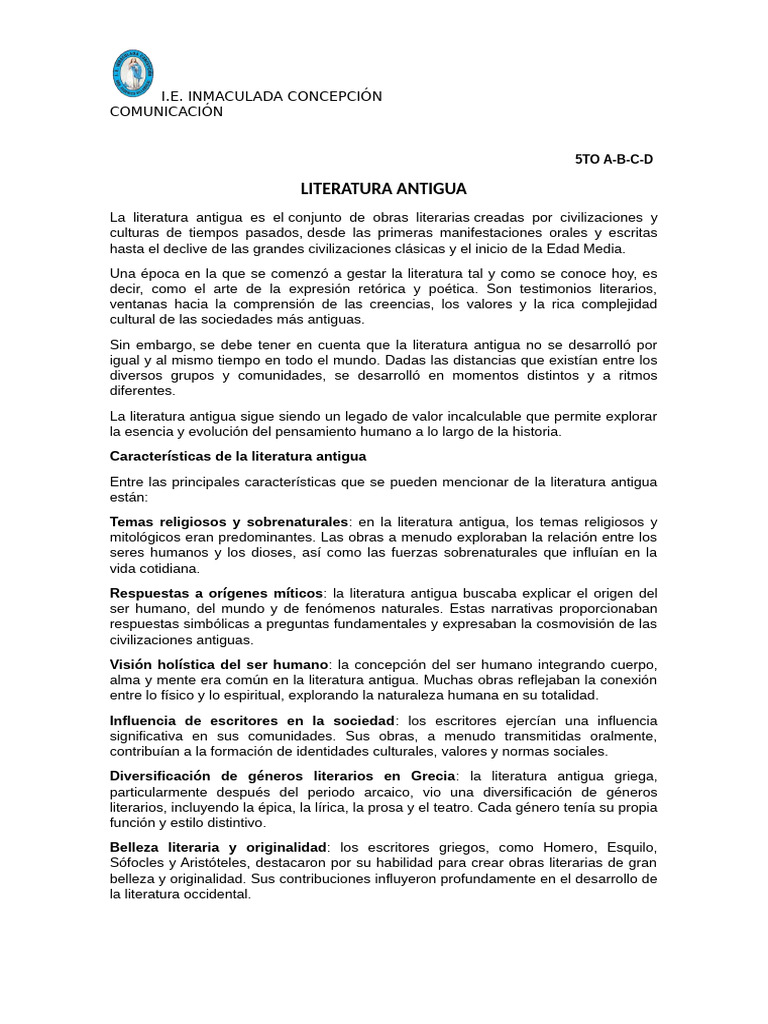 I.E. INMACULADA CONCEPCIÓN
COMUNICACIÓN

5TO A-B-C-D

LITERATURA ANTIGUA

La literatura antigua es el conjunto de obras literarias creadas por civilizaciones y culturas de tiempos pasados, desde las primeras manifestaciones orales y escritas hasta el declive de las grandes civilizaciones clásicas y el inicio de la Edad Media.

Una época en la que se comenzó a gestar la literatura tal y como se conoce hoy, es decir, como el arte de la expresión retórica y poética. Son testimonios literarios, ventanas hacia la comprensión de las creencias, los valores y la rica complejidad cultural de las sociedades más antiguas.

Sin embargo, se debe tener en cuenta que la literatura antigua no se desarrolló por igual y al mismo tiempo en todo el mundo. Dadas las distancias que existían entre los diversos grupos y comunidades, se desarrolló en momentos distintos y a ritmos diferentes.

La literatura antigua sigue siendo un legado de valor incalculable que permite explorar la esencia y evolución del pensamiento humano a lo largo de la historia.

Características de la literatura antigua

Entre las principales características que se pueden mencionar de la literatura antigua están:

Temas religiosos y sobrenaturales: en la literatura antigua, los temas religiosos y mitológicos eran predominantes. Las obras a menudo exploraban la relación entre los seres humanos y los dioses, así como las fuerzas sobrenaturales que influían en la vida cotidiana.

Respuestas a orígenes míticos: la literatura antigua buscaba explicar el origen del ser humano, del mundo y de fenómenos naturales. Estas narrativas proporcionaban respuestas simbólicas a preguntas fundamentales y expresaban la cosmovisión de las civilizaciones antiguas.

Visión holística del ser humano: la concepción del ser humano integrando cuerpo, alma y mente era común en la literatura antigua. Muchas obras reflejaban la conexión entre lo físico y lo espiritual, explorando la naturaleza humana en su totalidad.

Influencia de escritores en la sociedad: los escritores ejercían una influencia significativa en sus comunidades. Sus obras, a menudo transmitidas oralmente, contribuían a la formación de identidades culturales, valores y normas sociales.

Diversificación de géneros literarios en Grecia: la literatura antigua griega, particularmente después del periodo arcaico, vio una diversificación de géneros literarios, incluyendo la épica, la lírica, la prosa y el teatro. Cada género tenía su propia función y estilo distintivo.

Belleza literaria y originalidad: los escritores griegos, como Homero, Esquilo, Sófocles y Aristóteles, destacaron por su habilidad para crear obras literarias de gran belleza y originalidad. Sus contribuciones influyeron profundamente en el desarrollo de la literatura occidental.